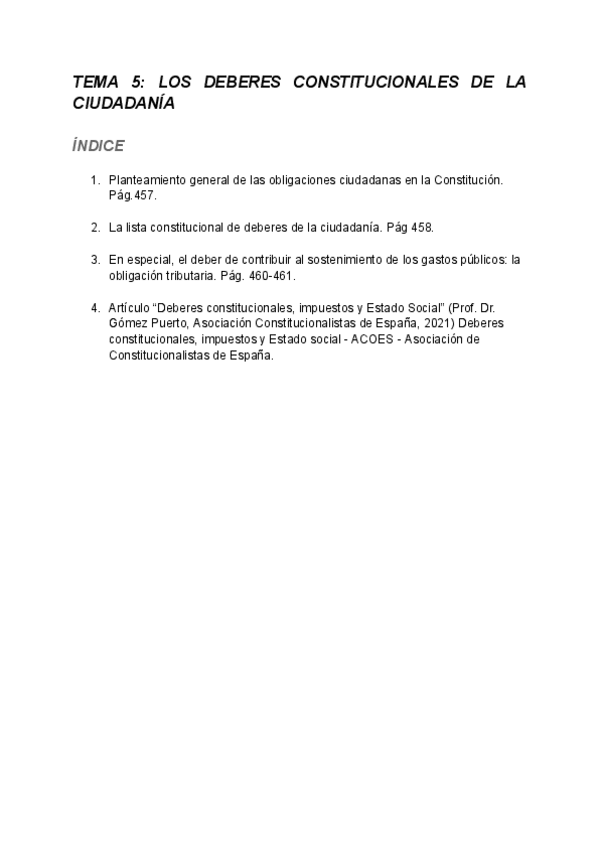 TEMA 5: LOS DEBERES CONSTITUCIONALES DE LA CIUDADANÍA

ÍNDICE

1. Planteamiento general de las obligaciones ciudadanas en la Constitución. Pág.457.

2. La lista constitucional de deberes de la ciudadanía. Pág 458.

3. En especial, el deber de contribuir al sostenimiento de los gastos públicos: la obligación tributaria. Pág. 460-461.

4. Artículo "Deberes constitucionales, impuestos y Estado Social" (Prof. Dr. Gómez Puerto, Asociación Constitucionalistas de España, 2021) Deberes constitucionales, impuestos y Estado social - ACOES - Asociación de Constitucionalistas de España.